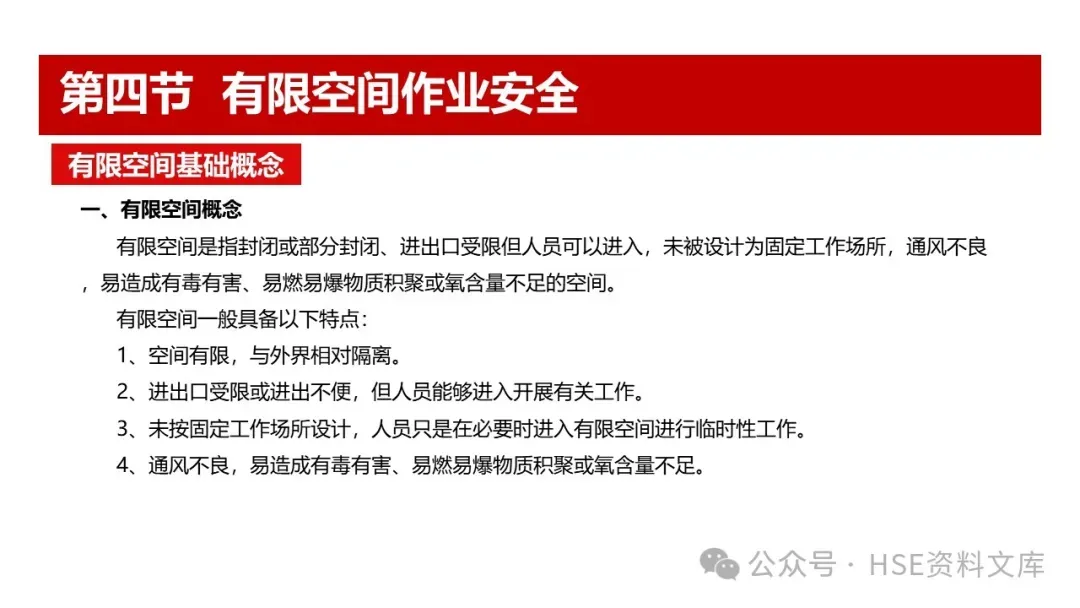 第四节 有限空间作业安全

有限空间基础概念

一、有限空间概念

有限空间是指封闭或部分封闭、进出口受限但人员可以进入，未被设计为固定工作场所，通风不良，易造成有毒有害、易燃易爆物质积聚或氧含量不足的空间。

有限空间一般具备以下特点：

1、空间有限，与外界相对隔离。

2、进出口受限或进出不便，但人员能够进入开展有关工作。

3、未按固定工作场所设计，人员只是在必要时进入有限空间进行临时性工作。

4、通风不良，易造成有毒有害、易燃易爆物质积聚或氧含量不足。

公众号 · HSE资料文库